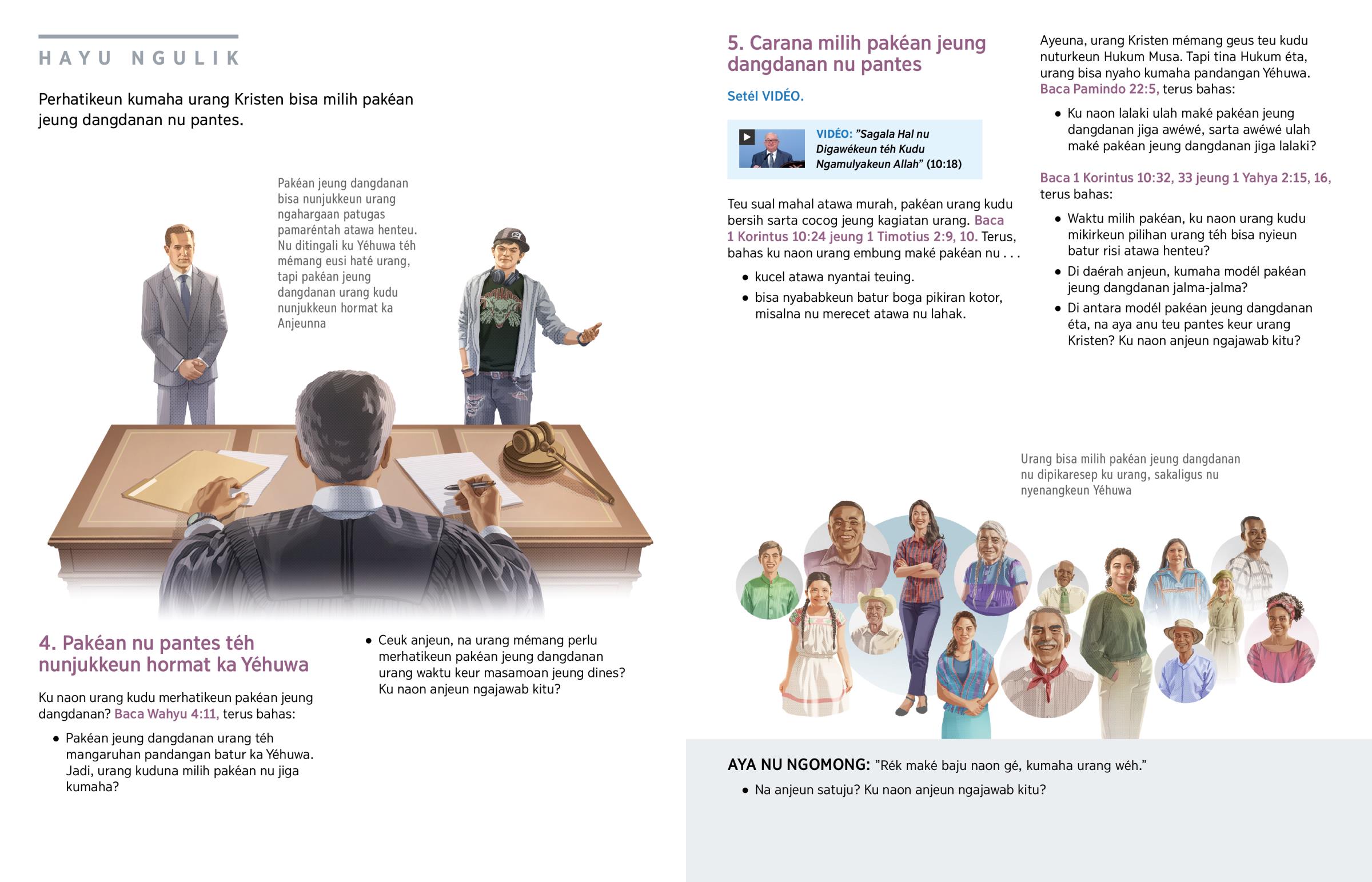 HAYU NGULIK

Perhatikeun kumaha urang Kristen bisa milih pakéan jeung dangdanan nu pantes.

Pakéan jeung dangdanan bisa nunjukkeun urang ngahargaan patugas pamaréntah atawa henteu. Nu ditingali ku Yéhuwa téh mémang eusi haté urang, tapi pakéan jeung dangdanan urang kudu nunjukkeun hormat ka Anjeunna

4. Pakéan nu pantes téh nunjukkeun hormat ka Yéhuwa

Ku naon urang kudu merhatikeun pakéan jeung dangdanan? Baca Wahyu 4:11, terus bahas:

• Pakéan jeung dangdanan urang téh mangaruhan pandangan batur ka Yéhuwa. Jadi, urang kuduna milih pakéan nu jiga kumaha?

• Ceuk anjeun, na urang mémang perlu merhatikeun pakéan jeung dangdanan urang waktu keur masamoan jeung dines? Ku naon anjeun ngajawab kitu?

5. Carana milih pakéan jeung dangdanan nu pantes

Setél VIDÉO.

VIDÉO: "Sagala Hal nu Digawékeun téh Kudu Ngamulyakeun Allah" (10:18)

Teu sual mahal atawa murah, pakéan urang kudu bersih sarta cocog jeung kagiatan urang. Baca 1 Korintus 10:24 jeung 1 Timotius 2:9, 10. Terus, bahas ku naon urang embung maké pakéan nu . . .

• kucel atawa nyantai teuing.

• bisa nyababkeun batur boga pikiran kotor, misalna nu merecet atawa nu lahak.

Ayeuna, urang Kristen mémang geus teu kudu nuturkeun Hukum Musa. Tapi tina Hukum éta, urang bisa nyaho kumaha pandangan Yéhuwa. Baca Pamindo 22:5, terus bahas:

• Ku naon lalaki ulah maké pakéan jeung dangdanan jiga awéwé, sarta awéwé ulah maké pakéan jeung dangdanan jiga lalaki?

Baca 1 Korintus 10:32, 33 jeung 1 Yahya 2:15, 16, terus bahas:

• Waktu milih pakéan, ku naon urang kudu mikirkeun pilihan urang téh bisa nyieun batur risi atawa henteu?

• Di daérah anjeun, kumaha modél pakéan jeung dangdanan jalma-jalma?

• Di antara modél pakéan jeung dangdanan éta, na aya anu teu pantes keur urang Kristen? Ku naon anjeun ngajawab kitu?

Urang bisa milih pakéan jeung dangdanan nu dipikaresep ku urang, sakaligus nu nyenangkeun Yéhuwa

AYA NU NGOMONG: "Rék maké baju naon gé, kumaha urang wéh."

• Na anjeun satuju? Ku naon anjeun ngajawab kitu?